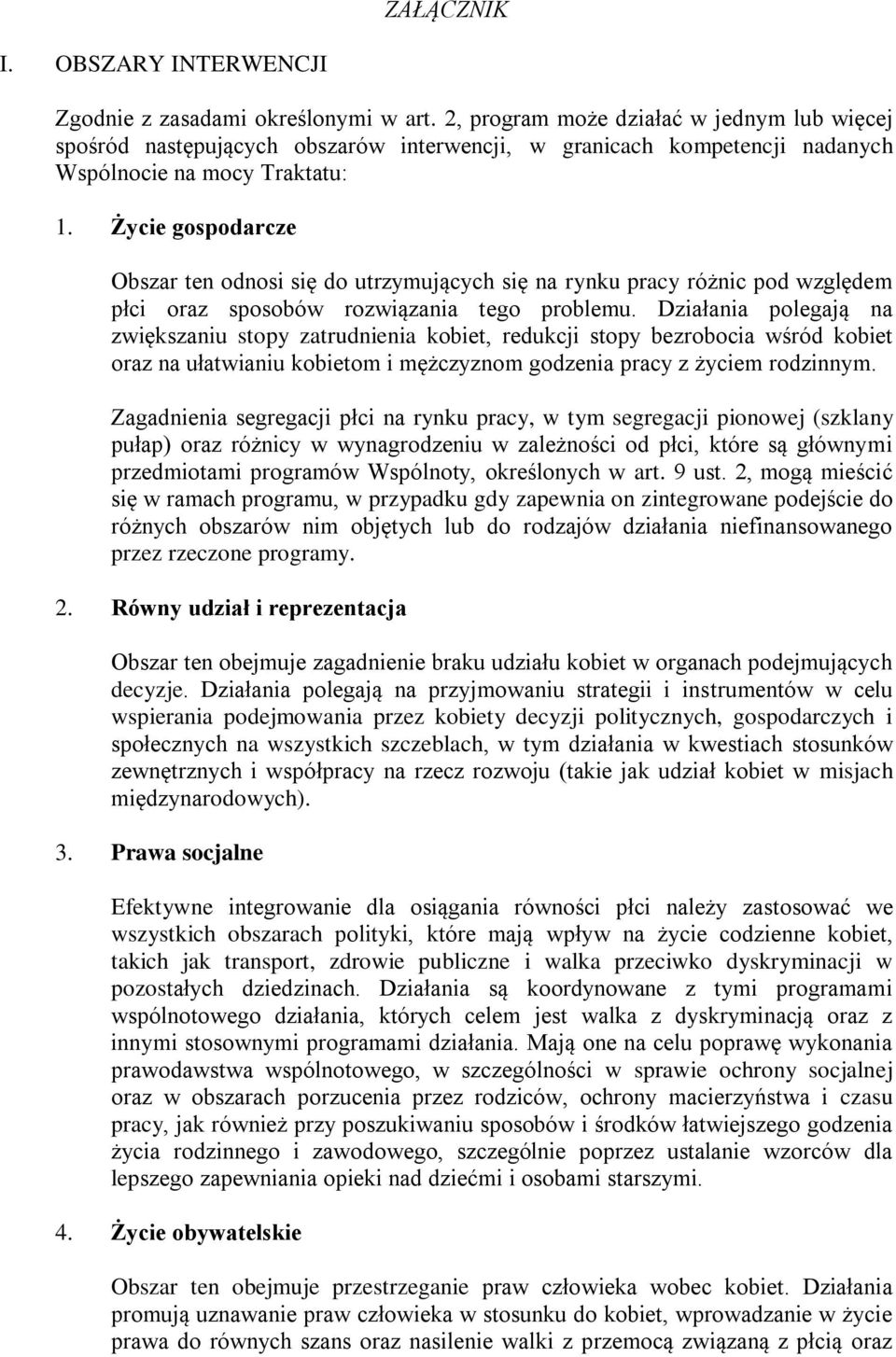 ZAŁĄCZNIK

I. OBSZARY INTERWENCJI

Zgodnie z zasadami określonymi w art. 2, program może działać w jednym lub więcej spośród następujących obszarów interwencji, w granicach kompetencji nadanych Wspólnocie na mocy Traktatu:

1. Życie gospodarcze

Obszar ten odnosi się do utrzymujących się na rynku pracy różnic pod względem płci oraz sposobów rozwiązania tego problemu. Działania polegają na zwiększaniu stopy zatrudnienia kobiet, redukcji stopy bezrobocia wśród kobiet oraz na ułatwianiu kobietom i mężczyznom godzenia pracy z życiem rodzinnym.

Zagadnienia segregacji płci na rynku pracy, w tym segregacji pionowej (szklany pułap) oraz różnicy w wynagrodzeniu w zależności od płci, które są głównymi przedmiotami programów Wspólnoty, określonych w art. 9 ust. 2, mogą mieścić się w ramach programu, w przypadku gdy zapewnia on zintegrowane podejście do różnych obszarów nim objętych lub do rodzajów działania niefinansowanego przez rzeczone programy.

2. Równy udział i reprezentacja

Obszar ten obejmuje zagadnienie braku udziału kobiet w organach podejmujących decyzje. Działania polegają na przyjmowaniu strategii i instrumentów w celu wspierania podejmowania przez kobiety decyzji politycznych, gospodarczych i społecznych na wszystkich szczeblach, w tym działania w kwestiach stosunków zewnętrznych i współpracy na rzecz rozwoju (takie jak udział kobiet w misjach międzynarodowych).

3. Prawa socjalne

Efektywne integrowanie dla osiągania równości płci należy zastosować we wszystkich obszarach polityki, które mają wpływ na życie codzienne kobiet, takich jak transport, zdrowie publiczne i walka przeciwko dyskryminacji w pozostałych dziedzinach. Działania są koordynowane z tymi programami wspólnotowego działania, których celem jest walka z dyskryminacją oraz z innymi stosownymi programami działania. Mają one na celu poprawę wykonania prawodawstwa wspólnotowego, w szczególności w sprawie ochrony socjalnej oraz w obszarach porzucenia przez rodziców, ochrony macierzyństwa i czasu pracy, jak również przy poszukiwaniu sposobów i środków łatwiejszego godzenia życia rodzinnego i zawodowego, szczególnie poprzez ustalanie wzorców dla lepszego zapewniania opieki nad dziećmi i osobami starszymi.

4. Życie obywatelskie

Obszar ten obejmuje przestrzeganie praw człowieka wobec kobiet. Działania promują uznawanie praw człowieka w stosunku do kobiet, wprowadzanie w życie prawa do równych szans oraz nasilenie walki z przemocą związaną z płcią oraz